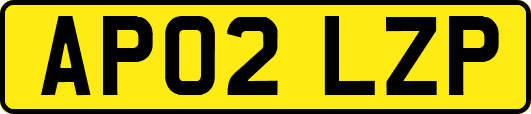 AP02 LZP